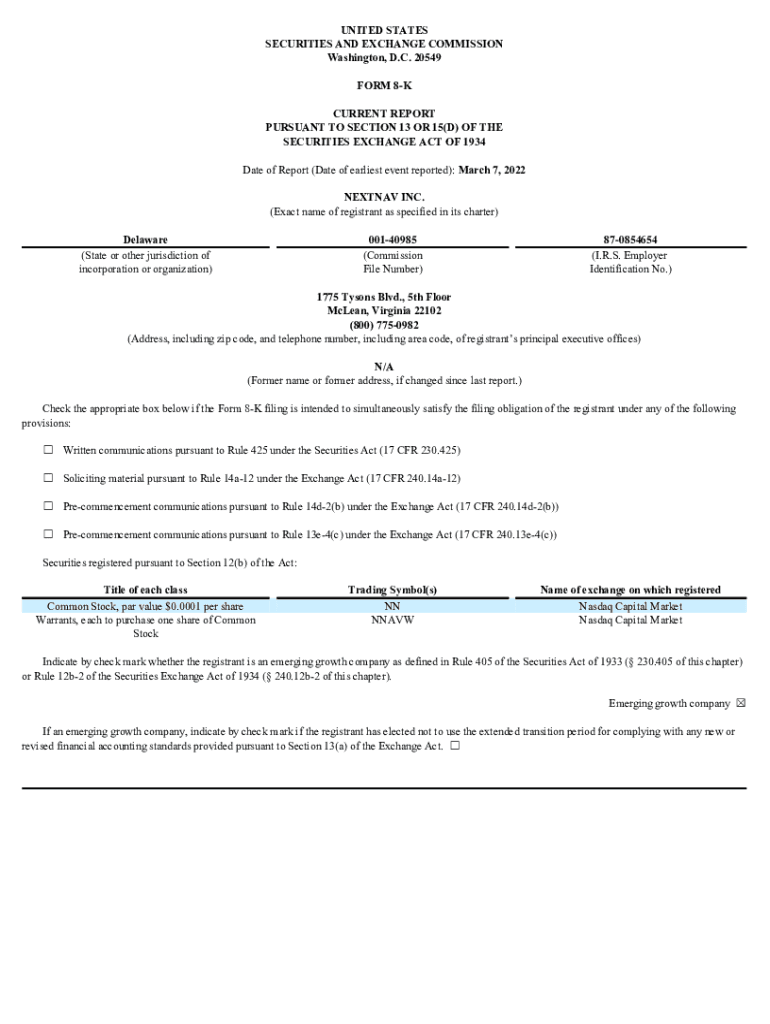 UNITED STATES
SECURITIES AND EXCHANGE COMMISSION
Washington, D.C. 20549

FORM 8-K

CURRENT REPORT
PURSUANT TO SECTION 13 OR 15(D) OF THE
SECURITIES EXCHANGE ACT OF 1934

Date of Report (Date of earliest event reported): March 7, 2022

NEXTNAV INC.
(Exact name of registrant as specified in its charter)

| Delaware | 001-40985 | 87-0854654 |
|---|---|---|
| (State or other jurisdiction of incorporation or organization) | (Commission File Number) | (I.R.S. Employer Identification No.) |

1775 Tysons Blvd., 5th Floor
McLean, Virginia 22102
(800) 775-0982
(Address, including zip code, and telephone number, including area code, of registrant's principal executive offices)

N/A
(Former name or former address, if changed since last report.)

Check the appropriate box below if the Form 8-K filing is intended to simultaneously satisfy the filing obligation of the registrant under any of the following provisions:

☐ Written communications pursuant to Rule 425 under the Securities Act (17 CFR 230.425)

☐ Soliciting material pursuant to Rule 14a-12 under the Exchange Act (17 CFR 240.14a-12)

☐ Pre-commencement communications pursuant to Rule 14d-2(b) under the Exchange Act (17 CFR 240.14d-2(b))

☐ Pre-commencement communications pursuant to Rule 13e-4(c) under the Exchange Act (17 CFR 240.13e-4(c))

Securities registered pursuant to Section 12(b) of the Act:

| Title of each class | Trading Symbol(s) | Name of exchange on which registered |
|---|---|---|
| Common Stock, par value $0.0001 per share | NN | Nasdaq Capital Market |
| Warrants, each to purchase one share of Common Stock | NNAVW | Nasdaq Capital Market |

Indicate by check mark whether the registrant is an emerging growth company as defined in Rule 405 of the Securities Act of 1933 (§ 230.405 of this chapter) or Rule 12b-2 of the Securities Exchange Act of 1934 (§ 240.12b-2 of this chapter).

Emerging growth company ☒

If an emerging growth company, indicate by check mark if the registrant has elected not to use the extended transition period for complying with any new or revised financial accounting standards provided pursuant to Section 13(a) of the Exchange Act. ☐